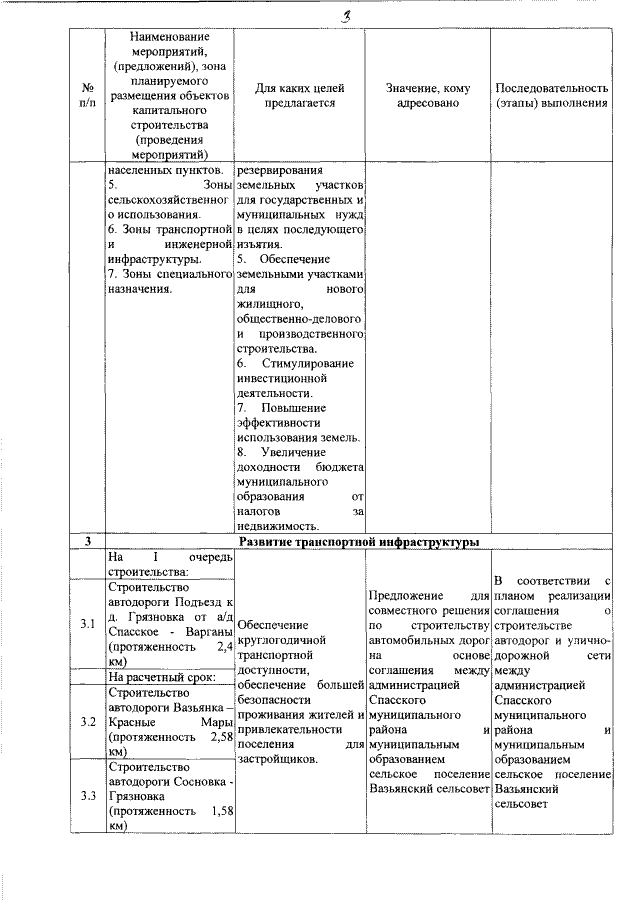 3

| № п/п | Наименование мероприятий, (предложений), зона планируемого размещения объектов капитального строительства (проведения мероприятий) | Для каких целей предлагается | Значение, кому адресовано | Последовательность (этапы) выполнения |
|---|---|---|---|---|
| | населенных пунктов. 5. Зоны сельскохозяйственного использования. 6. Зоны транспортной и инженерной инфраструктуры. 7. Зоны специального назначения. | резервирования земельных участков для государственных и муниципальных нужд в целях последующего изъятия. 5. Обеспечение земельными участками для нового жилищного, общественно-делового и производственного строительства. 6. Стимулирование инвестиционной деятельности. 7. Повышение эффективности использования земель. 8. Увеличение доходности бюджета муниципального образования от налогов за недвижимость. | | |
| 3 | Развитие транспортной инфраструктуры | | | |
| | На I очередь строительства: | Обеспечение круглогодичной транспортной доступности, обеспечение большей безопасности проживания жителей и привлекательности поселения для застройщиков. | Предложение для совместного решения по строительству автомобильных дорог на основе соглашения между администрацией Спасского муниципального района и муниципальным образованием сельское поселение Вазьянский сельсовет | В соответствии с планом реализации соглашения о строительстве автодорог и улично-дорожной сети между администрацией Спасского муниципального района и муниципальным образованием сельское поселение Вазьянский сельсовет |
| 3.1 | Строительство автодороги Подъезд к д. Грязновка от а/д Спасское - Варганы (протяженность 2,4 км) | | | |
| | На расчетный срок: | | | |
| 3.2 | Строительство автодороги Вазьянка – Красные Мары (протяженность 2,58 км) | | | |
| 3.3 | Строительство автодороги Сосновка - Грязновка (протяженность 1,58 км) | | | |